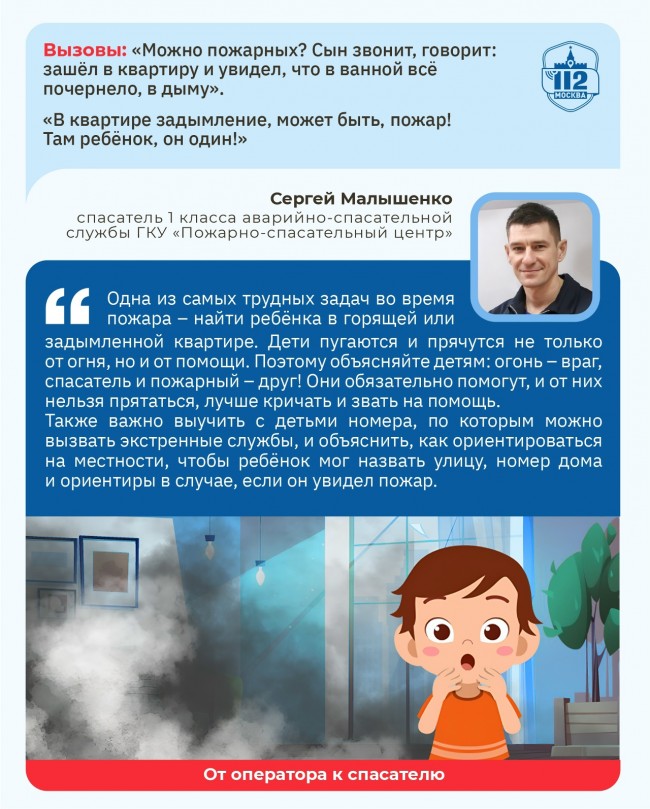 Вызовы: «Можно пожарных? Сын звонит, говорит: зашёл в квартиру и увидел, что в ванной всё почернело, в дыму».

«В квартире задымление, может быть, пожар! Там ребёнок, он один!»

112
МОСКВА

Сергей Малышенко
спасатель 1 класса аварийно-спасательной службы ГКУ «Пожарно-спасательный центр»

Одна из самых трудных задач во время пожара – найти ребёнка в горящей или задымленной квартире. Дети пугаются и прячутся не только от огня, но и от помощи. Поэтому объясняйте детям: огонь – враг, спасатель и пожарный – друг! Они обязательно помогут, и от них нельзя прятаться, лучше кричать и звать на помощь.
Также важно выучить с детьми номера, по которым можно вызвать экстренные службы, и объяснить, как ориентироваться на местности, чтобы ребёнок мог назвать улицу, номер дома и ориентиры в случае, если он увидел пожар.

От оператора к спасателю